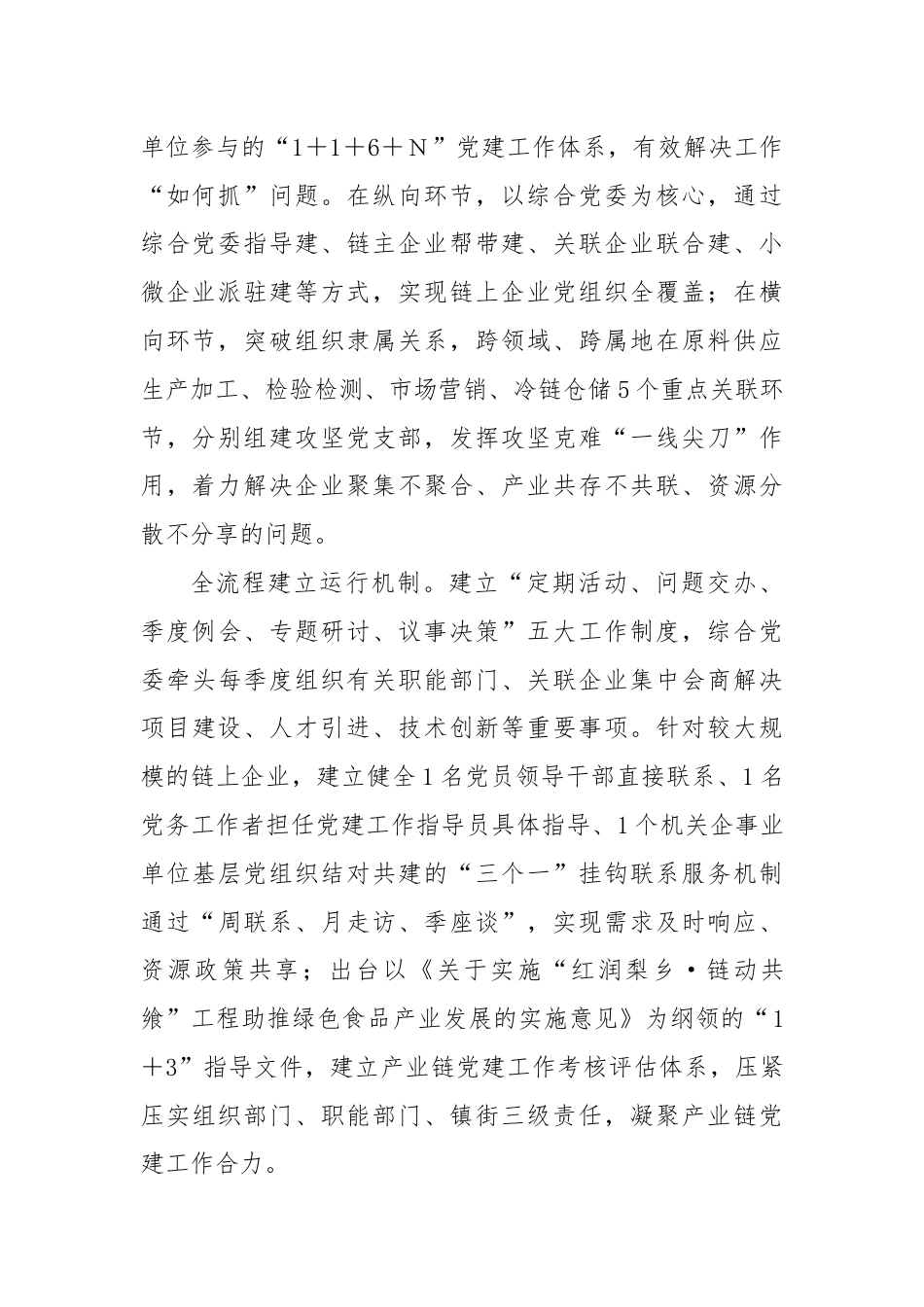 单位参与的“1＋1＋6＋N”党建工作体系，有效解决工作“如何抓”问题。在纵向环节，以综合党委为核心，通过综合党委指导建、链主企业帮带建、关联企业联合建、小微企业派驻建等方式，实现链上企业党组织全覆盖；在横向环节，突破组织隶属关系，跨领域、跨属地在原料供应生产加工、检验检测、市场营销、冷链仓储5个重点关联环节，分别组建攻坚党支部，发挥攻坚克难“一线尖刀”作用，着力解决企业聚集不聚合、产业共存不共联、资源分散不分享的问题。

全流程建立运行机制。建立“定期活动、问题交办、季度例会、专题研讨、议事决策”五大工作制度，综合党委牵头每季度组织有关职能部门、关联企业集中会商解决项目建设、人才引进、技术创新等重要事项。针对较大规模的链上企业，建立健全1名党员领导干部直接联系、1名党务工作者担任党建工作指导员具体指导、1个机关企事业单位基层党组织结对共建的“三个一”挂钩联系服务机制通过“周联系、月走访、季座谈”，实现需求及时响应、资源政策共享；出台以《关于实施“红润梨乡·链动共飨”工程助推绿色食品产业发展的实施意见》为纲领的“1＋3”指导文件，建立产业链党建工作考核评估体系，压紧压实组织部门、职能部门、镇街三级责任，凝聚产业链党建工作合力。